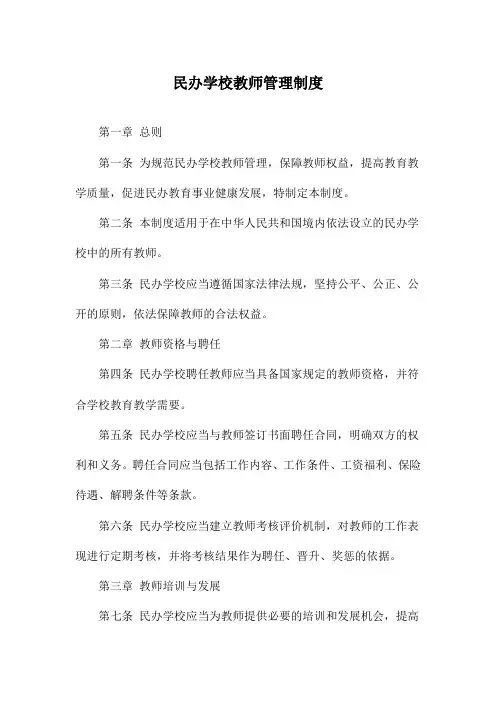 民办学校教师管理制度

第一章 总则

第一条 为规范民办学校教师管理，保障教师权益，提高教育教学质量，促进民办教育事业健康发展，特制定本制度。

第二条 本制度适用于在中华人民共和国境内依法设立的民办学校中的所有教师。

第三条 民办学校应当遵循国家法律法规，坚持公平、公正、公开的原则，依法保障教师的合法权益。

第二章 教师资格与聘任

第四条 民办学校聘任教师应当具备国家规定的教师资格，并符合学校教育教学需要。

第五条 民办学校应当与教师签订书面聘任合同，明确双方的权利和义务。聘任合同应当包括工作内容、工作条件、工资福利、保险待遇、解聘条件等条款。

第六条 民办学校应当建立教师考核评价机制，对教师的工作表现进行定期考核，并将考核结果作为聘任、晋升、奖惩的依据。

第三章 教师培训与发展

第七条 民办学校应当为教师提供必要的培训和发展机会，提高